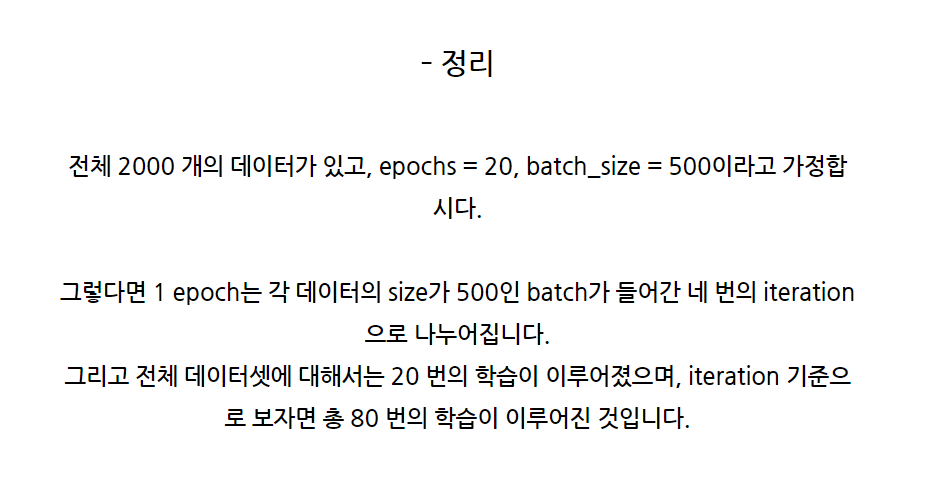 - 정리

전체 2000 개의 데이터가 있고, epochs = 20, batch_size = 500이라고 가정합시다.

그렇다면 1 epoch는 각 데이터의 size가 500인 batch가 들어간 네 번의 iteration으로 나누어집니다.
그리고 전체 데이터셋에 대해서는 20 번의 학습이 이루어졌으며, iteration 기준으로 보자면 총 80 번의 학습이 이루어진 것입니다.